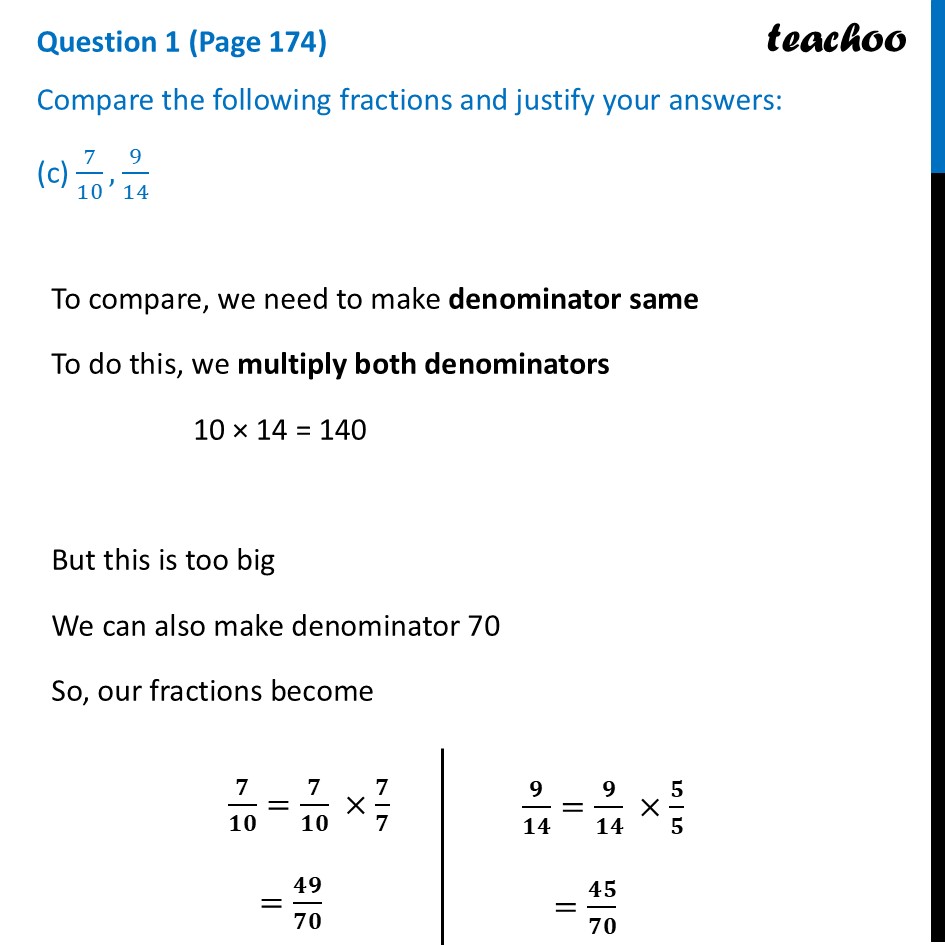 Question 1 (Page 174)

teachoo

Compare the following fractions and justify your answers:

(c) $\frac{7}{10}, \frac{9}{14}$

To compare, we need to make **denominator same**

To do this, we **multiply both denominators**

10 × 14 = 140

But this is too big

We can also make denominator 70

So, our fractions become

$\frac{7}{10} = \frac{7}{10} \times \frac{7}{7}$

$= \frac{49}{70}$

$\frac{9}{14} = \frac{9}{14} \times \frac{5}{5}$

$= \frac{45}{70}$